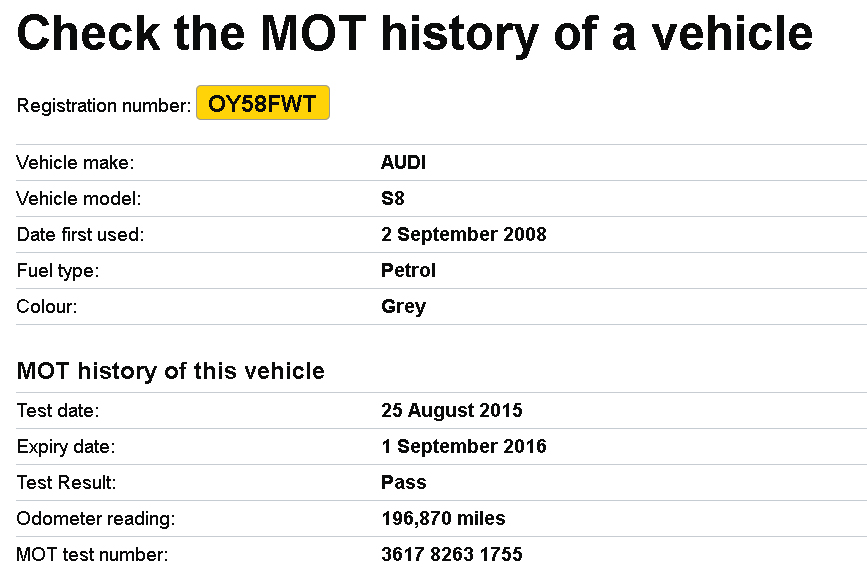 Check the MOT history of a vehicle

Registration number: OY58FWT

| | |
|---|---|
| Vehicle make: | AUDI |
| Vehicle model: | S8 |
| Date first used: | 2 September 2008 |
| Fuel type: | Petrol |
| Colour: | Grey |

MOT history of this vehicle

| | |
|---|---|
| Test date: | 25 August 2015 |
| Expiry date: | 1 September 2016 |
| Test Result: | Pass |
| Odometer reading: | 196,870 miles |
| MOT test number: | 3617 8263 1755 |